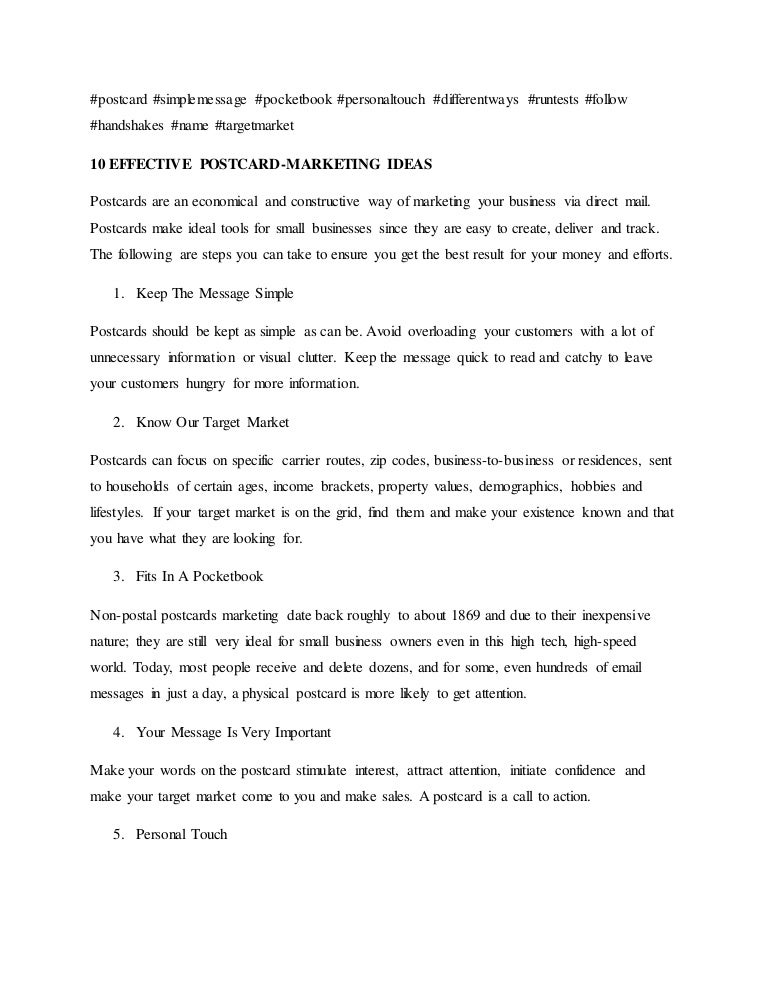 #postcard #simplemessage #pocketbook #personaltouch #differentways #runtests #follow #handshakes #name #targetmarket

10 EFFECTIVE POSTCARD-MARKETING IDEAS

Postcards are an economical and constructive way of marketing your business via direct mail. Postcards make ideal tools for small businesses since they are easy to create, deliver and track. The following are steps you can take to ensure you get the best result for your money and efforts.

1. Keep The Message Simple

Postcards should be kept as simple as can be. Avoid overloading your customers with a lot of unnecessary information or visual clutter. Keep the message quick to read and catchy to leave your customers hungry for more information.

2. Know Our Target Market

Postcards can focus on specific carrier routes, zip codes, business-to-business or residences, sent to households of certain ages, income brackets, property values, demographics, hobbies and lifestyles. If your target market is on the grid, find them and make your existence known and that you have what they are looking for.

3. Fits In A Pocketbook

Non-postal postcards marketing date back roughly to about 1869 and due to their inexpensive nature; they are still very ideal for small business owners even in this high tech, high-speed world. Today, most people receive and delete dozens, and for some, even hundreds of email messages in just a day, a physical postcard is more likely to get attention.

4. Your Message Is Very Important

Make your words on the postcard stimulate interest, attract attention, initiate confidence and make your target market come to you and make sales. A postcard is a call to action.

5. Personal Touch